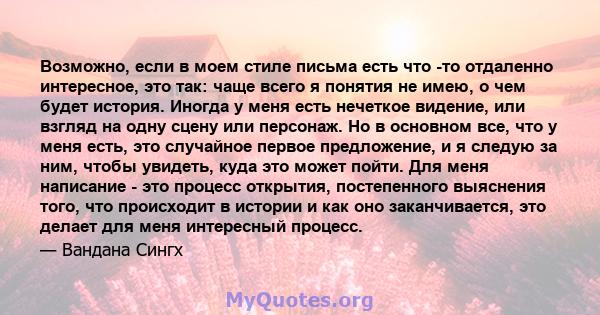 Возможно, если в моем стиле письма есть что -то отдаленно интересное, это так: чаще всего я понятия не имею, о чем будет история. Иногда у меня есть нечеткое видение, или взгляд на одну сцену или персонаж. Но в основном все, что у меня есть, это случайное первое предложение, и я следую за ним, чтобы увидеть, куда это может пойти. Для меня написание - это процесс открытия, постепенного выяснения того, что происходит в истории и как оно заканчивается, это делает для меня интересный процесс.

— Вандана Сингх

MyQuotes.org